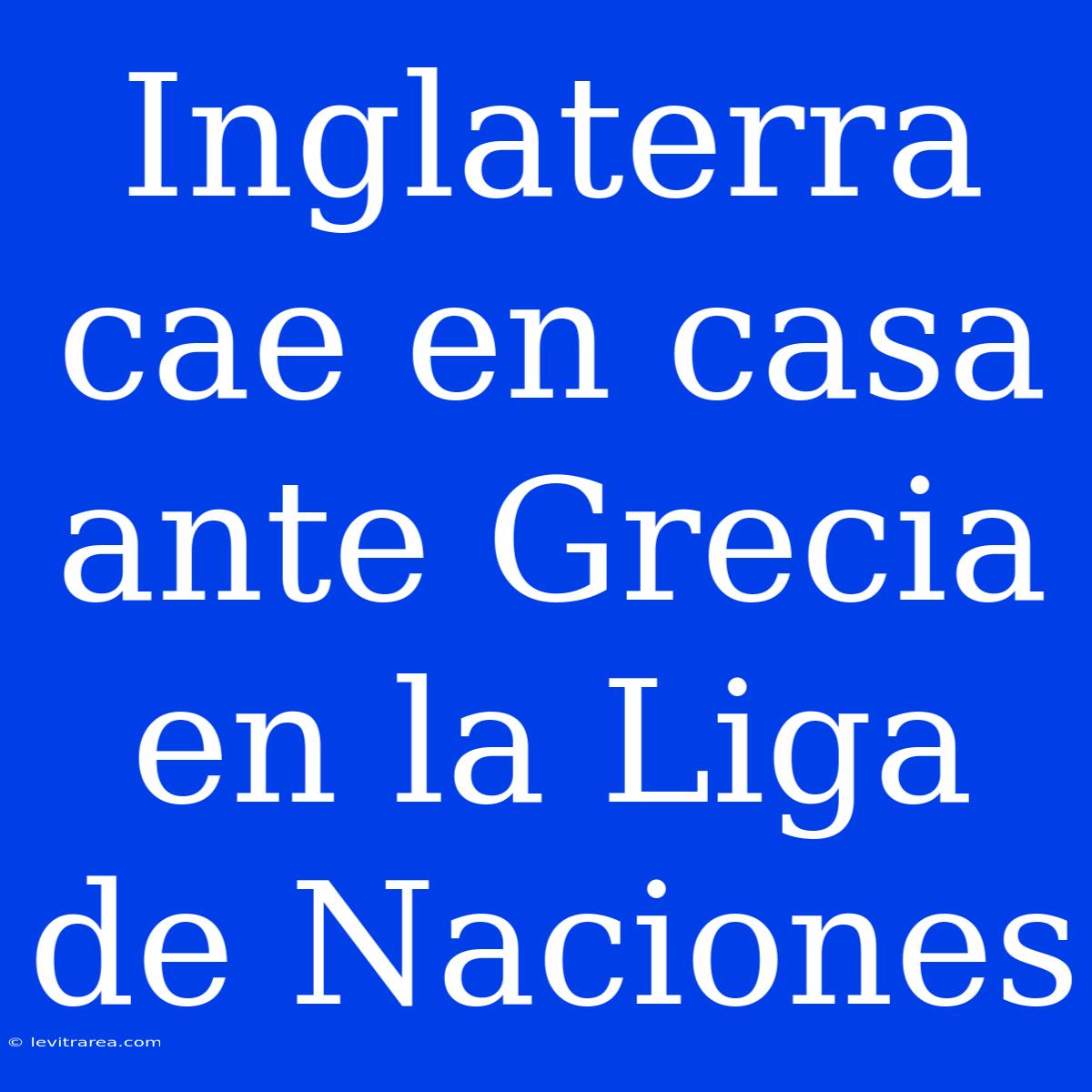 Inglaterra cae en casa ante Grecia en la Liga de Naciones

© levitrarea.com